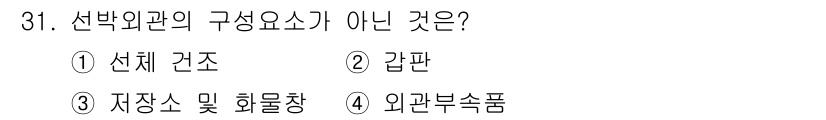 31. 선박외관의 구성요소가 아닌 것은?

① 선체 건조 ② 갑판

③ 저장소 및 화물창 ④ 외관부속품